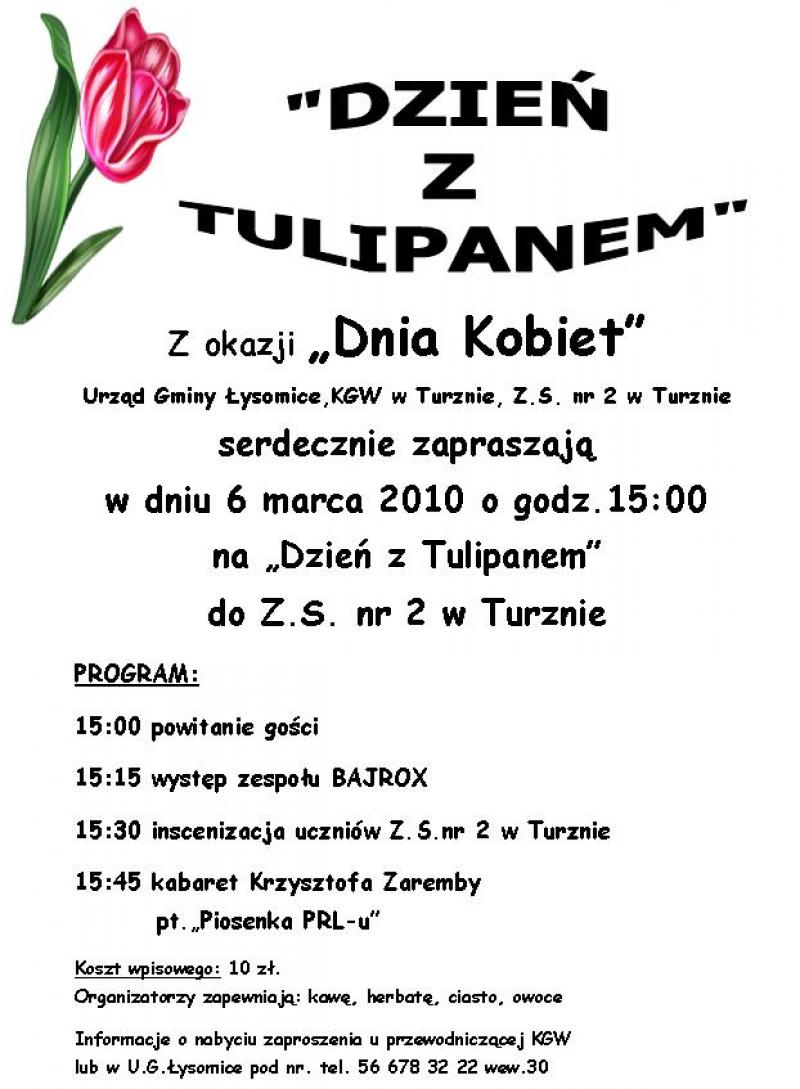 "DZIEŃ Z TULIPANEM"

Z okazji „Dnia Kobiet"

Urząd Gminy Łysomice,KGW w Turznie, Z.S. nr 2 w Turznie

serdecznie zapraszają

w dniu 6 marca 2010 o godz.15:00

na „Dzień z Tulipanem"

do Z.S. nr 2 w Turznie

PROGRAM:

15:00 powitanie gości

15:15 występ zespołu BAJROX

15:30 inscenizacja uczniów Z.S.nr 2 w Turznie

15:45 kabaret Krzysztofa Zaremby
pt.„Piosenka PRL-u"

Koszt wpisowego: 10 zł.
Organizatorzy zapewniają: kawę, herbatę, ciasto, owoce

Informacje o nabyciu zaproszenia u przewodniczącej KGW lub w U.G.Łysomice pod nr. tel. 56 678 32 22 wew.30